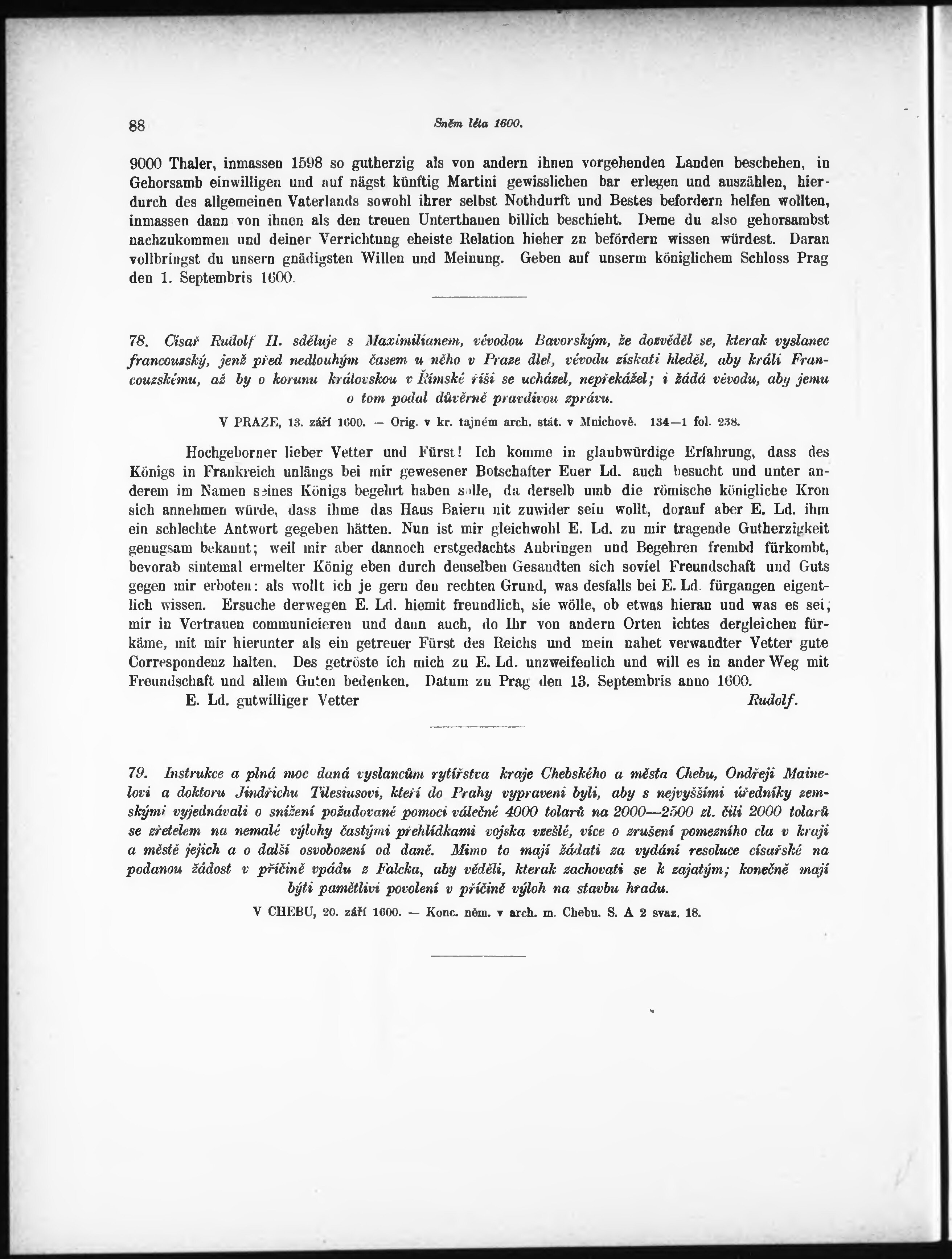 88

Sněm léta 1600.

9000 Thaler, inmassen 1598 so gutherzig als von andern ihnen vorgehenden Landen beschehen, in Gehorsamb einwilligen und auf nägst künftig Martini gewisslichen bar erlegen und auszählen, hierdurch des allgemeinen Vaterlands sowohl ihrer selbst Nothdurft und Bestes befordern helfen wollten, inmassen dann von ihnen als den treuen Unterthanen billich beschieht. Deme du also gehorsambst nachzukommen und deiner Verrichtung eheiste Relation hieher zu befördern wissen würdest. Daran vollbringst du unsern gnädigsten Willen und Meinung. Geben auf unserm königlichem Schloss Prag den 1. Septembris 1600.

78. Císař Rudolf II. sděluje s Maximilianem, vévodou Bavorským, že dozvěděl se, kterak vyslanec francouzský, jenž před nedlouhým časem u něho v Praze dlel, vévodu získati hleděl, aby králi Francouzskému, až by o korunu královskou v Římské říši se ucházel, nepřekážel; i žádá vévodu, aby jemu o tom podal důvěrně pravdivou zprávu.

V PRAZE, 13. září 1600. — Orig. v kr. tajném arch. stát. v Mnichově. 134—1 fol. 238.

Hochgeborner lieber Vetter und Fürst! Ich komme in glaubwürdige Erfahrung, dass des Königs in Frankreich unlängs bei mir gewesener Botschafter Euer Ld. auch besucht und unter anderem im Namen seines Königs begehrt haben solle, da derselb umb die römische königliche Kron sich annehmen würde, dass ihme das Haus Baiern nit zuwider sein wollt, dorauf aber E. Ld. ihm ein schlechte Antwort gegeben hätten. Nun ist mir gleichwohl E. Ld. zu mir tragende Gutherzigkeit genugsam bekannt; weil mir aber dannoch erstgedachts Anbringen und Begehren frembd fürkombt, bevorab sintemal ermelter König eben durch denselben Gesandten sich soviel Freundschaft und Guts gegen mir erboten: als wollt ich je gern den rechten Grund, was desfalls bei E. Ld. fürgangen eigentlich wissen. Ersuche derwegen E. Ld. hiemit freundlich, sie wölle, ob etwas hieran und was es sei, mir in Vertrauen communicieren und dann auch, do Ihr von andern Orten ichtes dergleichen fürkäme, mit mir hierunter als ein getreuer Fürst des Reichs und mein nahet verwandter Vetter gute Correspondenz halten. Des getröste ich mich zu E. Ld. unzweifenlich und will es in ander Weg mit Freundschaft und allem Guten bedenken. Datum zu Prag den 13. Septembris anno 1600.

E. Ld. gutwilliger Vetter Rudolf.

79. Instrukce a plná moc daná vyslancům rytířstva kraje Chebského a města Chebu, Ondřeji Mainelovi a doktoru Jindřichu Tilesiusovi, kteří do Prahy vypraveni byli, aby s nejvyššími úředníky zemskými vyjednávali o snížení požadované pomoci válečné 4000 tolarů na 2000—2500 zl. čili 2000 tolarů se zřetelem na nemalé výlohy častými přehlídkami vojska vzešlé, více o zrušení pomezního cla v kraji a městě jejich a o další osvobození od daně. Mimo to mají žádati za vydání resoluce císařské na podanou žádost v příčině vpádu z Falcka, aby věděli, kterak zachovati se k zajatým; konečně mají býti pamětlivi povolení v příčině výloh na stavbu hradu.

V CHEBU, 20. září 1600. — Konc. něm. v arch. m. Chebu. S. A 2 svaz. 18.